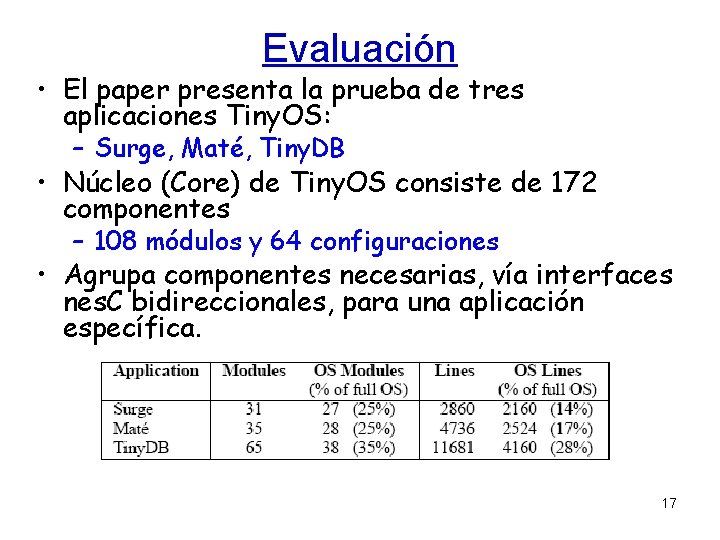 Evaluación

• El paper presenta la prueba de tres aplicaciones TinyOS:
- Surge, Maté, TinyDB
• Núcleo (Core) de TinyOS consiste de 172 componentes
- 108 módulos y 64 configuraciones
• Agrupa componentes necesarias, vía interfaces nesC bidireccionales, para una aplicación específica.

| Application | Modules | OS Modules (% of full OS) | Lines | OS Lines (% of full OS) |
|---|---|---|---|---|
| Surge | 31 | 27 (25%) | 2860 | 2160 (14%) |
| Maté | 35 | 28 (25%) | 4736 | 2524 (17%) |
| TinyDB | 65 | 38 (35%) | 11681 | 4160 (28%) |

17